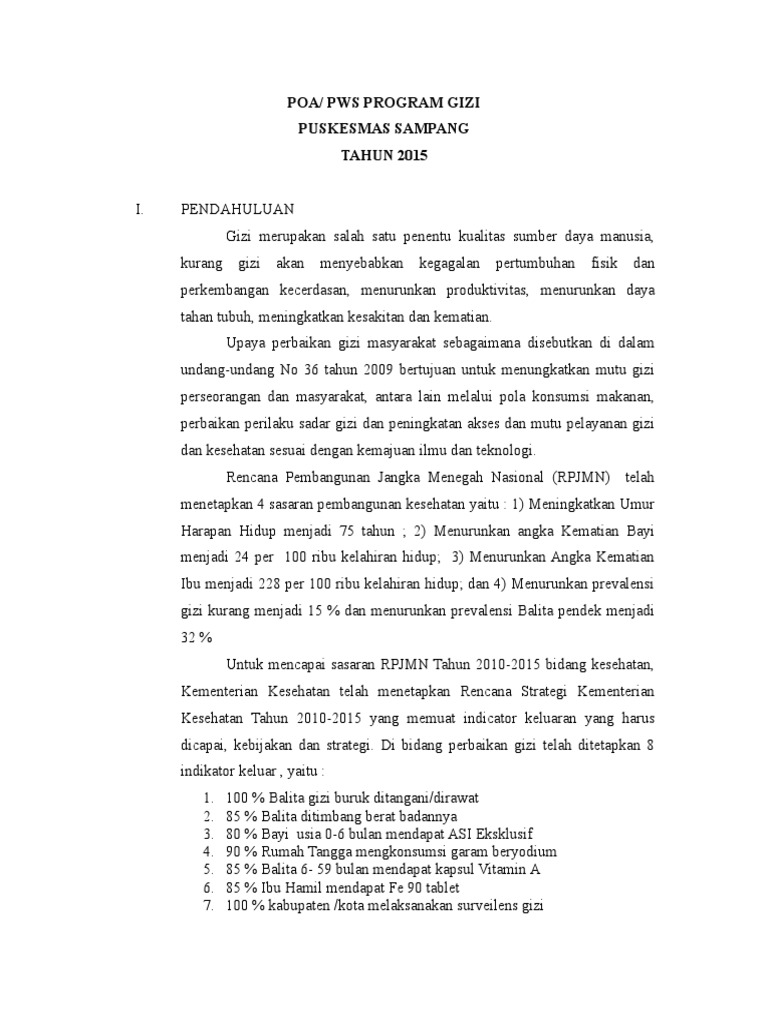 POA/ PWS PROGRAM GIZI
PUSKESMAS SAMPANG
TAHUN 2015

I. PENDAHULUAN

Gizi merupakan salah satu penentu kualitas sumber daya manusia, kurang gizi akan menyebabkan kegagalan pertumbuhan fisik dan perkembangan kecerdasan, menurunkan produktivitas, menurunkan daya tahan tubuh, meningkatkan kesakitan dan kematian.

Upaya perbaikan gizi masyarakat sebagaimana disebutkan di dalam undang-undang No 36 tahun 2009 bertujuan untuk menungkatkan mutu gizi perseorangan dan masyarakat, antara lain melalui pola konsumsi makanan, perbaikan perilaku sadar gizi dan peningkatan akses dan mutu pelayanan gizi dan kesehatan sesuai dengan kemajuan ilmu dan teknologi.

Rencana Pembangunan Jangka Menegah Nasional (RPJMN) telah menetapkan 4 sasaran pembangunan kesehatan yaitu : 1) Meningkatkan Umur Harapan Hidup menjadi 75 tahun ; 2) Menurunkan angka Kematian Bayi menjadi 24 per 100 ribu kelahiran hidup; 3) Menurunkan Angka Kematian Ibu menjadi 228 per 100 ribu kelahiran hidup; dan 4) Menurunkan prevalensi gizi kurang menjadi 15 % dan menurunkan prevalensi Balita pendek menjadi 32 %

Untuk mencapai sasaran RPJMN Tahun 2010-2015 bidang kesehatan, Kementerian Kesehatan telah menetapkan Rencana Strategi Kementerian Kesehatan Tahun 2010-2015 yang memuat indicator keluaran yang harus dicapai, kebijakan dan strategi. Di bidang perbaikan gizi telah ditetapkan 8 indikator keluar , yaitu :

1. 100 % Balita gizi buruk ditangani/dirawat
2. 85 % Balita ditimbang berat badannya
3. 80 % Bayi usia 0-6 bulan mendapat ASI Eksklusif
4. 90 % Rumah Tangga mengkonsumsi garam beryodium
5. 85 % Balita 6- 59 bulan mendapat kapsul Vitamin A
6. 85 % Ibu Hamil mendapat Fe 90 tablet
7. 100 % kabupaten /kota melaksanakan surveilens gizi